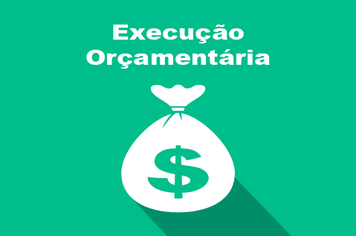 Execução
Orçamentária

$